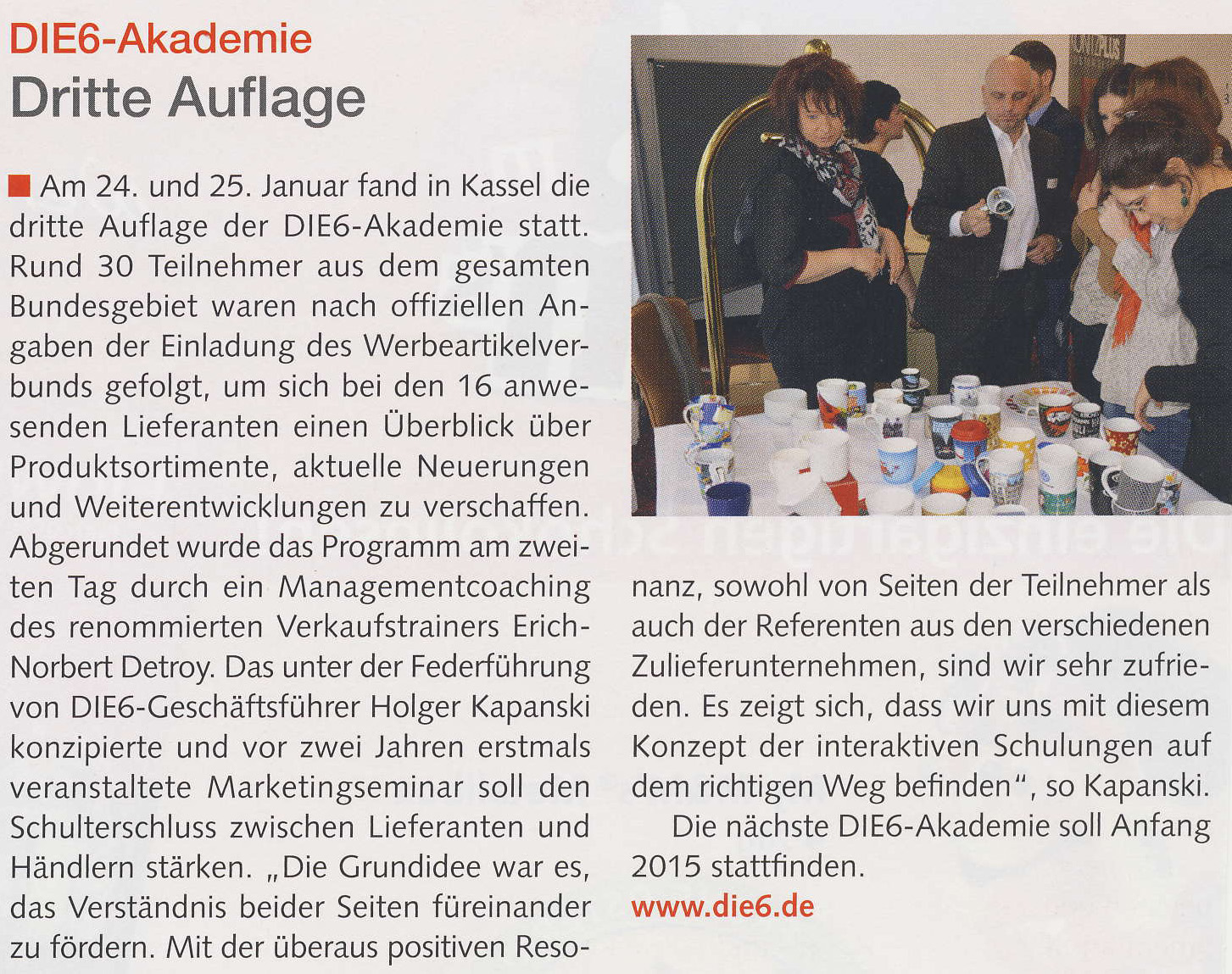 DIE6-Akademie
Dritte Auflage

Am 24. und 25. Januar fand in Kassel die dritte Auflage der DIE6-Akademie statt. Rund 30 Teilnehmer aus dem gesamten Bundesgebiet waren nach offiziellen Angaben der Einladung des Werbeartikelverbunds gefolgt, um sich bei den 16 anwesenden Lieferanten einen Überblick über Produktsortimente, aktuelle Neuerungen und Weiterentwicklungen zu verschaffen. Abgerundet wurde das Programm am zweiten Tag durch ein Managementcoaching des renommierten Verkaufstrainers Erich-Norbert Detroy. Das unter der Federführung von DIE6-Geschäftsführer Holger Kapanski konzipierte und vor zwei Jahren erstmals veranstaltete Marketingseminar soll den Schulterschluss zwischen Lieferanten und Händlern stärken. „Die Grundidee war es, das Verständnis beider Seiten füreinander zu fördern. Mit der überaus positiven Resonanz, sowohl von Seiten der Teilnehmer als auch der Referenten aus den verschiedenen Zulieferunternehmen, sind wir sehr zufrieden. Es zeigt sich, dass wir uns mit diesem Konzept der interaktiven Schulungen auf dem richtigen Weg befinden", so Kapanski.

Die nächste DIE6-Akademie soll Anfang 2015 stattfinden.
www.die6.de